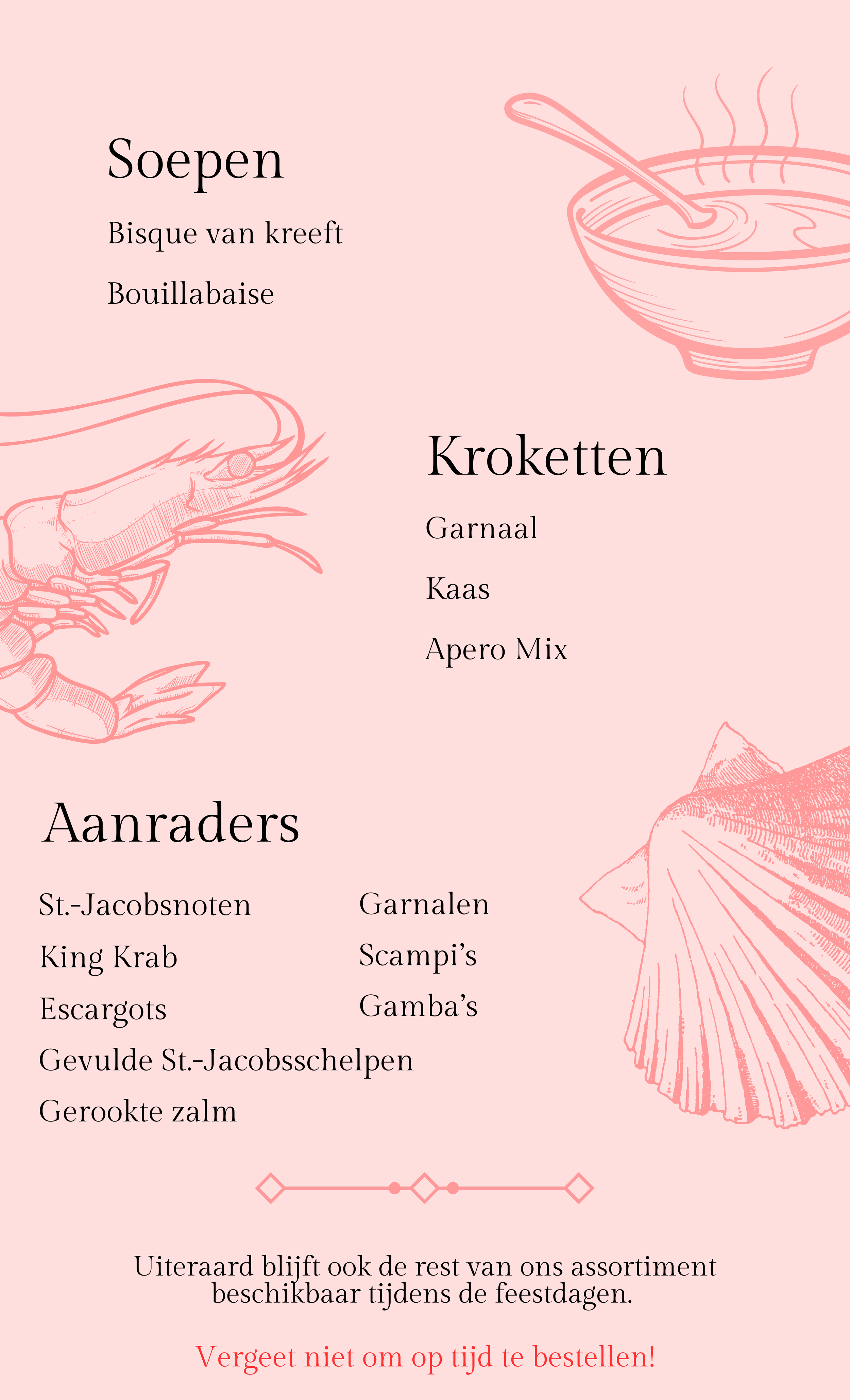 Soepen

Bisque van kreeft

Bouillabaise

Kroketten

Garnaal

Kaas

Apero Mix

Aanraders

St.-Jacobsnoten

King Krab

Escargots

Gevulde St.-Jacobsschelpen

Gerookte zalm

Garnalen

Scampi's

Gamba's

Uiteraard blijft ook de rest van ons assortiment beschikbaar tijdens de feestdagen.

Vergeet niet om op tijd te bestellen!